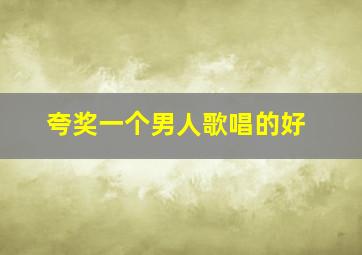 夸奖一个男人歌唱的好